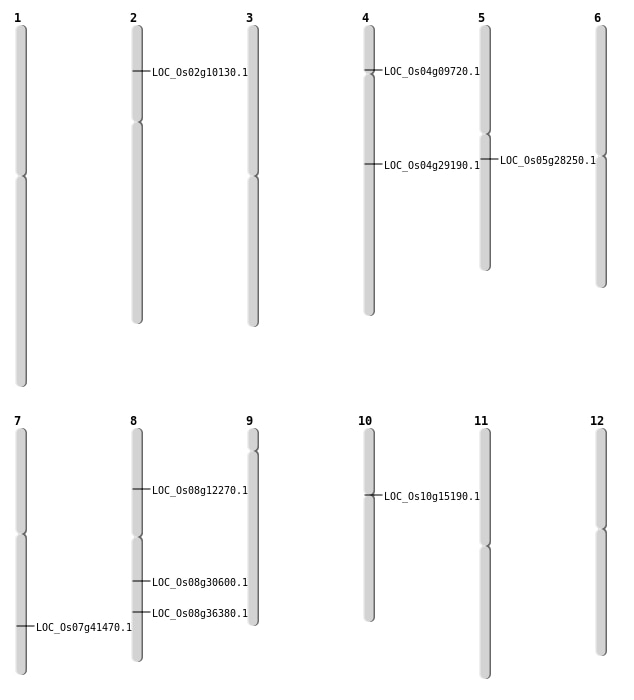 1

2

LOC_Os02g10130.1

3

4

LOC_Os04g09720.1

LOC_Os04g29190.1

5

LOC_Os05g28250.1

6

7

LOC_Os07g41470.1

8

LOC_Os08g12270.1

LOC_Os08g30600.1

LOC_Os08g36380.1

9

10

LOC_Os10g15190.1

11

12